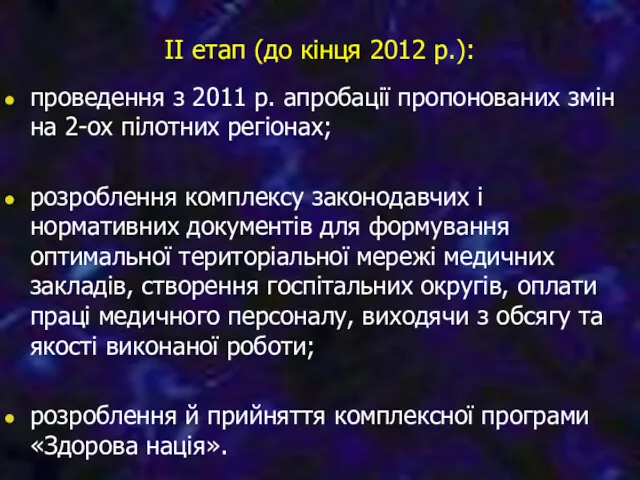 II етап (до кінця 2012 р.):

- проведення з 2011 р. апробації пропонованих змін на 2-ох пілотних регіонах;

- розроблення комплексу законодавчих і нормативних документів для формування оптимальної територіальної мережі медичних закладів, створення госпітальних округів, оплати праці медичного персоналу, виходячи з обсягу та якості виконаної роботи;

- розроблення й прийняття комплексної програми «Здорова нація».